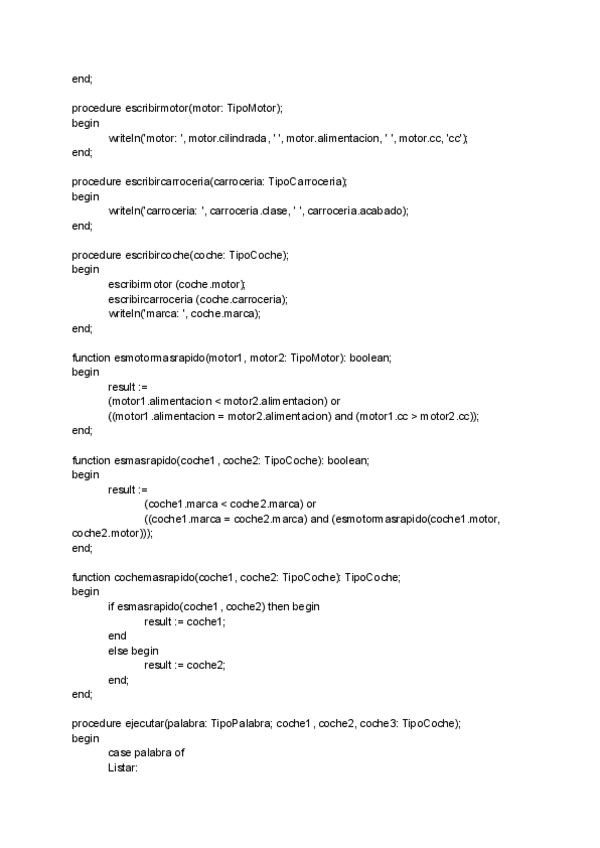 end;

procedure escribirmotor(motor: TipoMotor);
begin
writeln('motor: ', motor.cilindrada, ' ', motor.alimentacion, ' ', motor.cc, 'cc');
end;

procedure escribircarroceria(carroceria: TipoCarroceria);
begin
writeln('carroceria: ', carroceria.clase, ' ', carroceria.acabado);
end;

procedure escribircoche(coche: TipoCoche);
begin
escribirmotor (coche.motor);
escribircarroceria (coche.carroceria);
writeln('marca: ', coche.marca);
end;

function esmotormasrapido(motor1, motor2: TipoMotor): boolean;
begin
result :=
(motor1.alimentacion < motor2.alimentacion) or
((motor1.alimentacion = motor2.alimentacion) and (motor1.cc > motor2.cc));
end;

function esmasrapido(coche1, coche2: TipoCoche): boolean;
begin
result :=
(coche1.marca < coche2.marca) or
((coche1.marca = coche2.marca) and (esmotormasrapido(coche1.motor, coche2.motor)));
end;

function cochemasrapido(coche1, coche2: TipoCoche): TipoCoche;
begin
if esmasrapido(coche1, coche2) then begin
result := coche1;
end
else begin
result := coche2;
end;
end;

procedure ejecutar(palabra: TipoPalabra; coche1, coche2, coche3: TipoCoche);
begin
case palabra of
Listar: